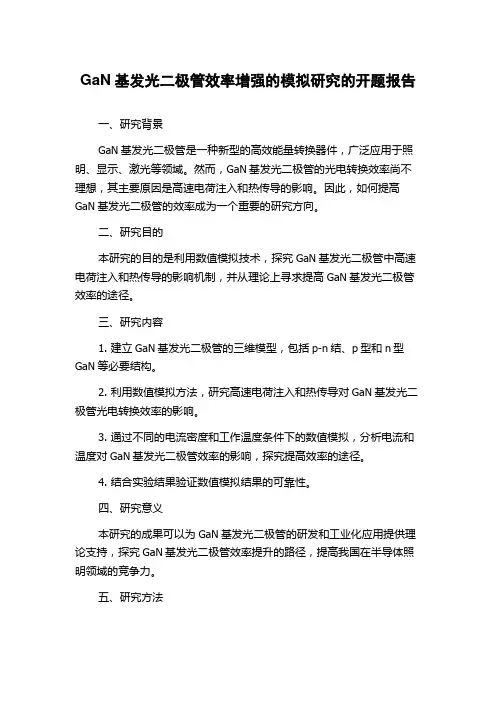 GaN 基发光二极管效率增强的模拟研究的开题报告

一、研究背景

GaN 基发光二极管是一种新型的高效能量转换器件，广泛应用于照明、显示、激光等领域。然而，GaN 基发光二极管的光电转换效率尚不理想，其主要原因是高速电荷注入和热传导的影响。因此，如何提高 GaN 基发光二极管的效率成为一个重要的研究方向。

二、研究目的

本研究的目的是利用数值模拟技术，探究 GaN 基发光二极管中高速电荷注入和热传导的影响机制，并从理论上寻求提高 GaN 基发光二极管效率的途径。

三、研究内容

1. 建立 GaN 基发光二极管的三维模型，包括 p-n 结、p 型和 n 型 GaN 等必要结构。

2. 利用数值模拟方法，研究高速电荷注入和热传导对 GaN 基发光二极管光电转换效率的影响。

3. 通过不同的电流密度和工作温度条件下的数值模拟，分析电流和温度对 GaN 基发光二极管效率的影响，探究提高效率的途径。

4. 结合实验结果验证数值模拟结果的可靠性。

四、研究意义

本研究的成果可以为 GaN 基发光二极管的研发和工业化应用提供理论支持，探究 GaN 基发光二极管效率提升的路径，提高我国在半导体照明领域的竞争力。

五、研究方法